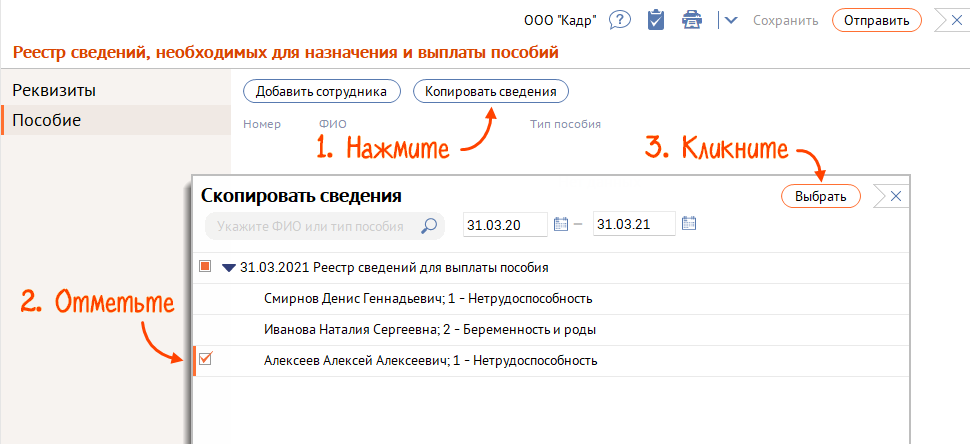 ООО "Кадр" Сохранить Отправить

Реестр сведений, необходимых для назначения и выплаты пособий

Реквизиты

Пособие

Добавить сотрудника Копировать сведения

Номер ФИО Тип пособия

1. Нажмите

3. Кликните

Скопировать сведения

Выбрать

Укажите ФИО или тип пособия 31.03.20 – 31.03.21

31.03.2021 Реестр сведений для выплаты пособия

Смирнов Денис Геннадьевич; 1 - Нетрудоспособность

Иванова Наталия Сергеевна; 2 - Беременность и роды

Алексеев Алексей Алексеевич; 1 - Нетрудоспособность

2. Отметьте